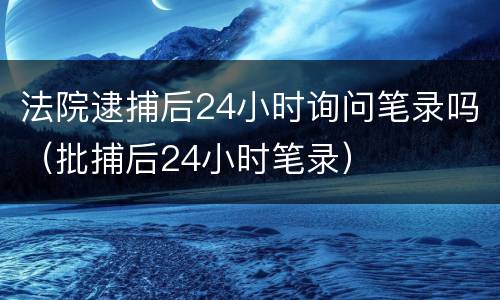 法院逮捕后24小时询问笔录吗（批捕后24小时笔录）